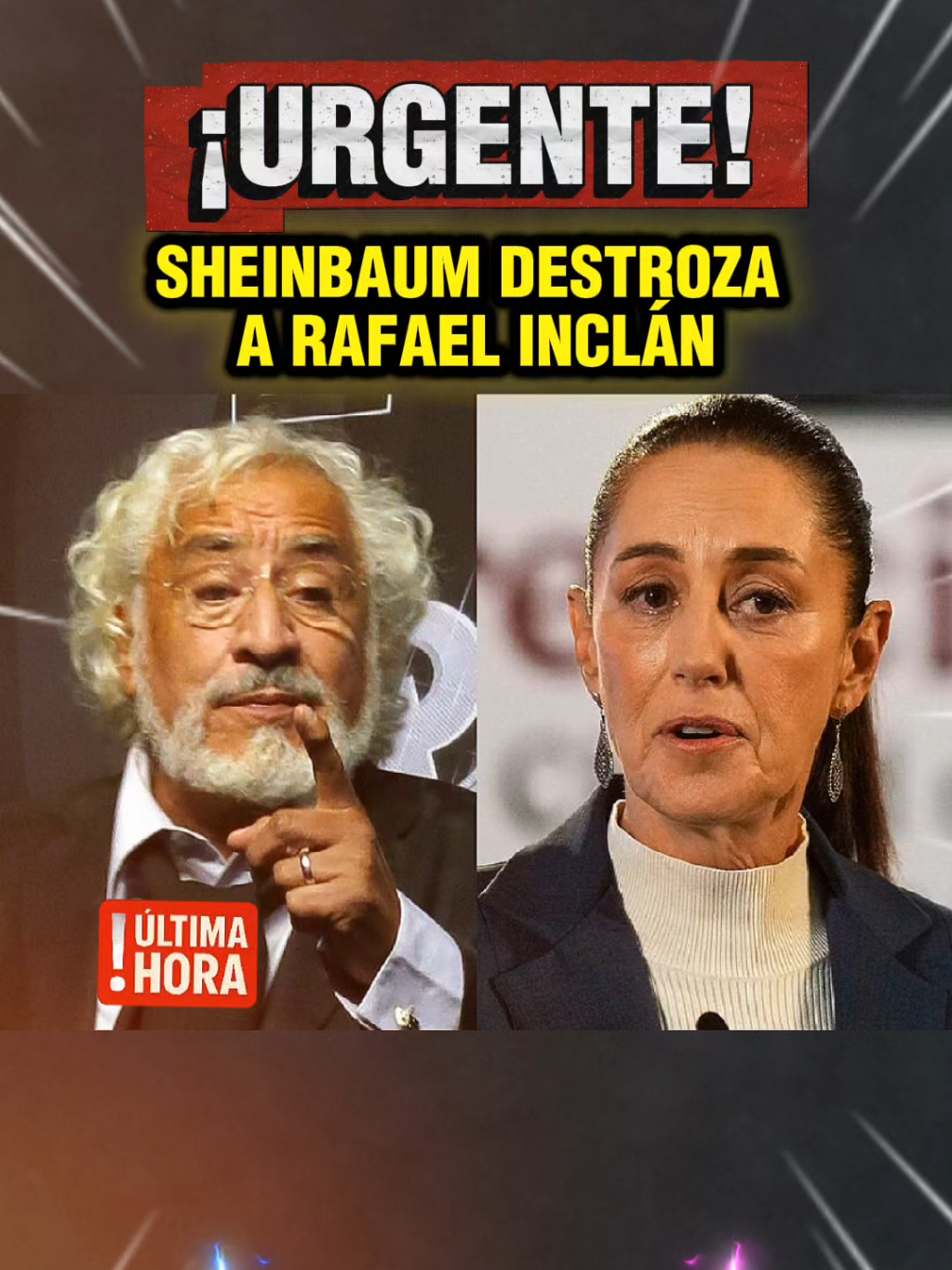 ¡URGENTE!

SHEINBAUM DESTROZA A RAFAEL INCLÁN

! ÚLTIMA HORA